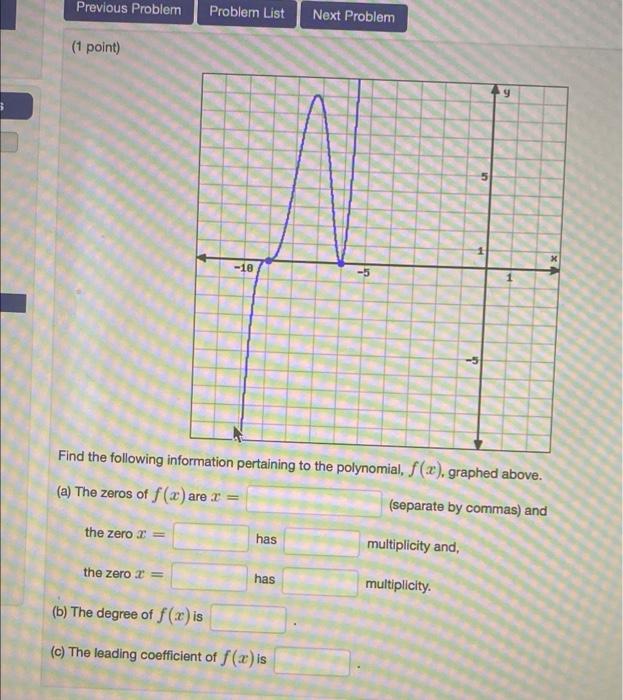 Previous Problem Problem List Next Problem

(1 point)

y

5

1

x

-10

-5

1

-5

Find the following information pertaining to the polynomial, $f(x)$, graphed above.

(a) The zeros of $f(x)$ are $x =$ (separate by commas) and

the zero $x =$ has multiplicity and,

the zero $x =$ has multiplicity.

(b) The degree of $f(x)$ is .

(c) The leading coefficient of $f(x)$ is .